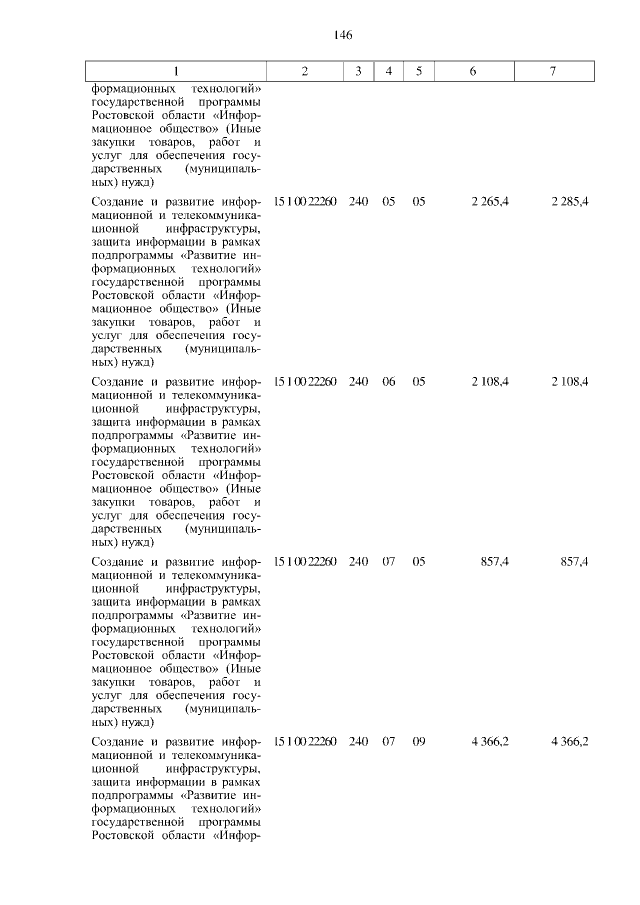 146

| 1 | 2 | 3 | 4 | 5 | 6 | 7 |
|---|---|---|---|---|---|---|
| формационных технологий» государственной программы Ростовской области «Информационное общество» (Иные закупки товаров, работ и услуг для обеспечения государственных (муниципальных) нужд) | | | | | | |
| Создание и развитие информационной и телекоммуникационной инфраструктуры, защита информации в рамках подпрограммы «Развитие информационных технологий» государственной программы Ростовской области «Информационное общество» (Иные закупки товаров, работ и услуг для обеспечения государственных (муниципальных) нужд) | 15 1 00 22260 | 240 | 05 | 05 | 2 265,4 | 2 285,4 |
| Создание и развитие информационной и телекоммуникационной инфраструктуры, защита информации в рамках подпрограммы «Развитие информационных технологий» государственной программы Ростовской области «Информационное общество» (Иные закупки товаров, работ и услуг для обеспечения государственных (муниципальных) нужд) | 15 1 00 22260 | 240 | 06 | 05 | 2 108,4 | 2 108,4 |
| Создание и развитие информационной и телекоммуникационной инфраструктуры, защита информации в рамках подпрограммы «Развитие информационных технологий» государственной программы Ростовской области «Информационное общество» (Иные закупки товаров, работ и услуг для обеспечения государственных (муниципальных) нужд) | 15 1 00 22260 | 240 | 07 | 05 | 857,4 | 857,4 |
| Создание и развитие информационной и телекоммуникационной инфраструктуры, защита информации в рамках подпрограммы «Развитие информационных технологий» государственной программы Ростовской области «Инфор- | 15 1 00 22260 | 240 | 07 | 09 | 4 366,2 | 4 366,2 |